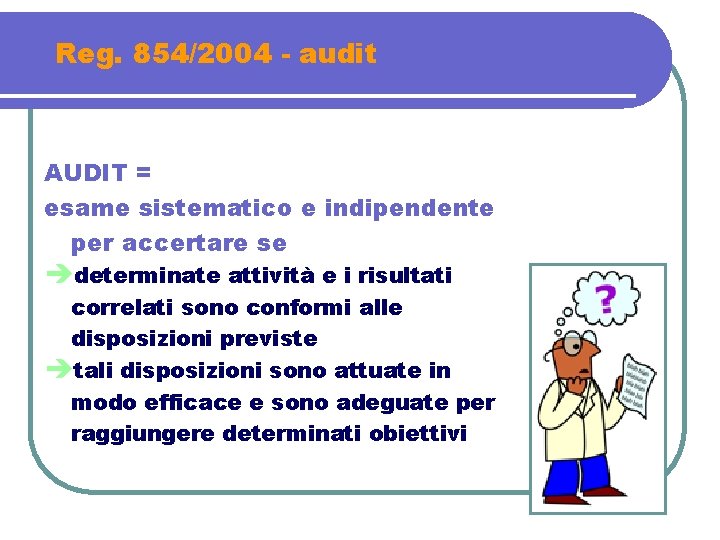 Reg. 854/2004 - audit

AUDIT =
esame sistematico e indipendente per accertare se

➔determinate attività e i risultati correlati sono conformi alle disposizioni previste

➔tali disposizioni sono attuate in modo efficace e sono adeguate per raggiungere determinati obiettivi

?